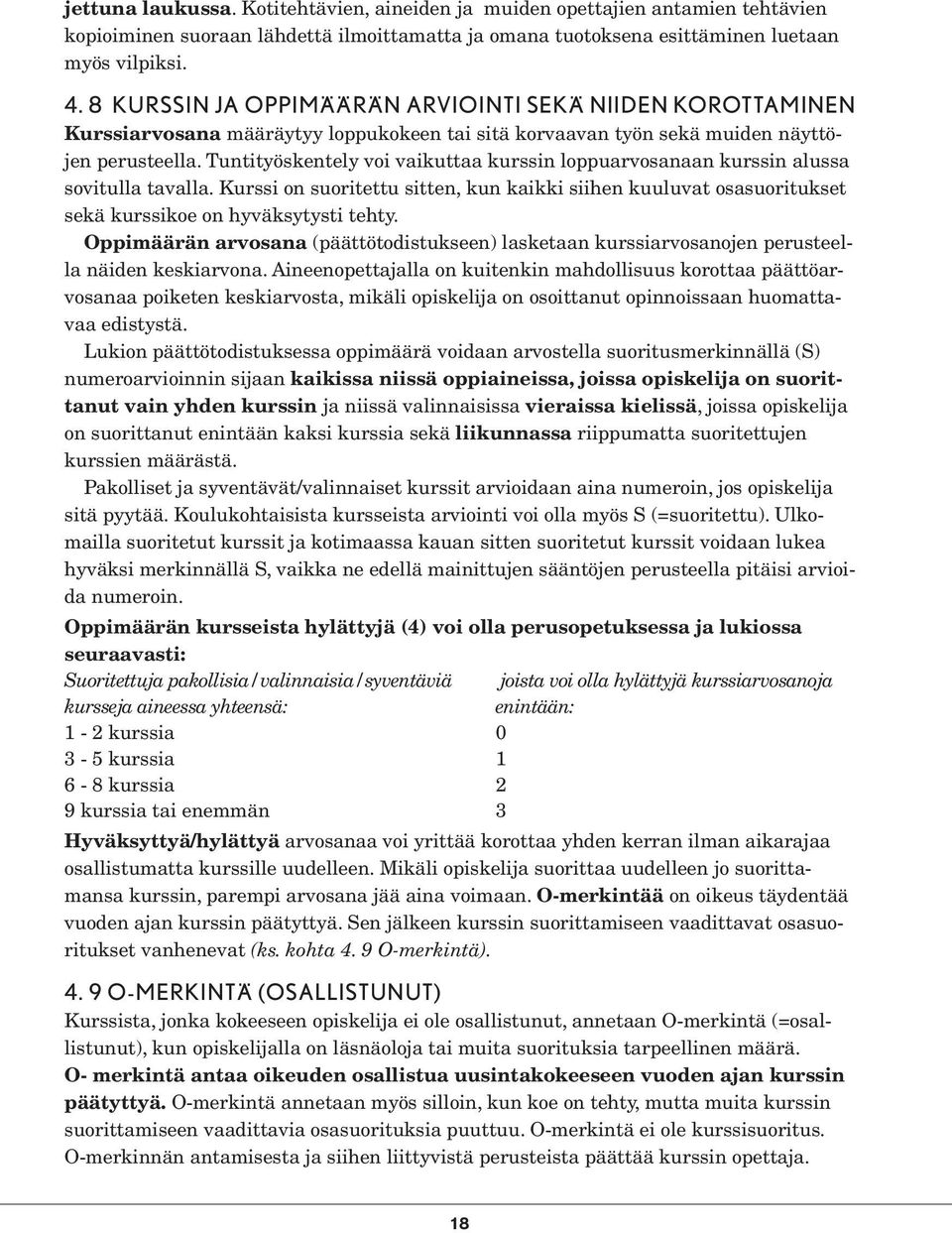 jettuna laukussa. Kotitehtävien, aineiden ja muiden opettajien antamien tehtävien kopioiminen suoraan lähdettä ilmoittamatta ja omana tuotoksena esittäminen luetaan myös vilpiksi.

4. 8 KURSSIN JA OPPIMÄÄRÄN ARVIOINTI SEKÄ NIIDEN KOROTTAMINEN
Kurssiarvosana määräytyy loppukokeen tai sitä korvaavan työn sekä muiden näyttöjen perusteella. Tuntityöskentely voi vaikuttaa kurssin loppuarvosanaan kurssin alussa sovitulla tavalla. Kurssi on suoritettu sitten, kun kaikki siihen kuuluvat osasuoritukset sekä kurssikoe on hyväksytysti tehty.

Oppimäärän arvosana (päättötodistukseen) lasketaan kurssiarvosanojen perusteella näiden keskiarvona. Aineenopettajalla on kuitenkin mahdollisuus korottaa päättöarvosanaa poiketen keskiarvosta, mikäli opiskelija on osoittanut opinnoissaan huomattavaa edistystä.

Lukion päättötodistuksessa oppimäärä voidaan arvostella suoritusmerkinnällä (S) numeroarvioinnin sijaan kaikissa niissä oppiaineissa, joissa opiskelija on suorittanut vain yhden kurssin ja niissä valinnaisissa vieraissa kielissä, joissa opiskelija on suorittanut enintään kaksi kurssia sekä liikunnassa riippumatta suoritettujen kurssien määrästä.

Pakolliset ja syventävät/valinnaiset kurssit arvioidaan aina numeroin, jos opiskelija sitä pyytää. Koulukohtaisista kursseista arviointi voi olla myös S (=suoritettu). Ulkomailla suoritetut kurssit ja kotimaassa kauan sitten suoritetut kurssit voidaan lukea hyväksi merkinnällä S, vaikka ne edellä mainittujen sääntöjen perusteella pitäisi arvioida numeroin.

Oppimäärän kursseista hylättyjä (4) voi olla perusopetuksessa ja lukiossa seuraavasti:

| Suoritettuja pakollisia/valinnaisia/syventäviä kursseja aineessa yhteensä: | joista voi olla hylättyjä kurssiarvosanoja enintään: |
|---|---|
| 1 - 2 kurssia | 0 |
| 3 - 5 kurssia | 1 |
| 6 - 8 kurssia | 2 |
| 9 kurssia tai enemmän | 3 |

Hyväksyttyä/hylättyä arvosanaa voi yrittää korottaa yhden kerran ilman aikarajaa osallistumatta kurssille uudelleen. Mikäli opiskelija suorittaa uudelleen jo suorittamansa kurssin, parempi arvosana jää aina voimaan. O-merkintää on oikeus täydentää vuoden ajan kurssin päätyttyä. Sen jälkeen kurssin suorittamiseen vaadittavat osasuoritukset vanhenevat (ks. kohta 4. 9 O-merkintä).

4. 9 O-MERKINTÄ (OSALLISTUNUT)
Kurssista, jonka kokeeseen opiskelija ei ole osallistunut, annetaan O-merkintä (=osallistunut), kun opiskelijalla on läsnäoloja tai muita suorituksia tarpeellinen määrä.
O- merkintä antaa oikeuden osallistua uusintakokeeseen vuoden ajan kurssin päätyttyä. O-merkintä annetaan myös silloin, kun koe on tehty, mutta muita kurssin suorittamiseen vaadittavia osasuorituksia puuttuu. O-merkintä ei ole kurssisuoritus. O-merkinnän antamisesta ja siihen liittyvistä perusteista päättää kurssin opettaja.

18